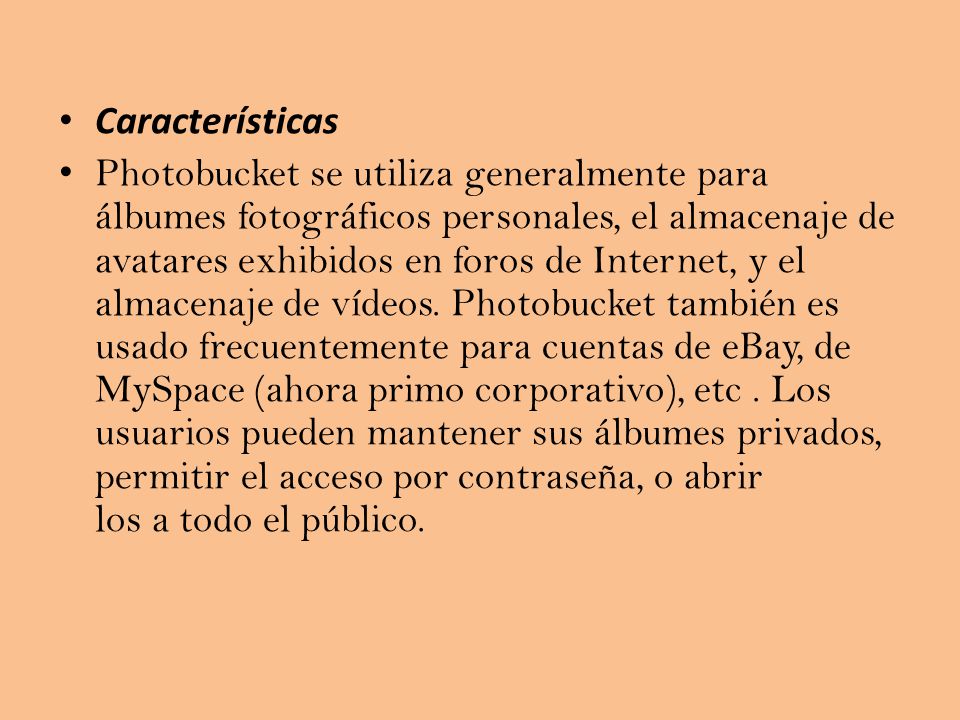 • Características

• Photobucket se utiliza generalmente para álbumes fotográficos personales, el almacenaje de avatares exhibidos en foros de Internet, y el almacenaje de vídeos. Photobucket también es usado frecuentemente para cuentas de eBay, de MySpace (ahora primo corporativo), etc . Los usuarios pueden mantener sus álbumes privados, permitir el acceso por contraseña, o abrir los a todo el público.